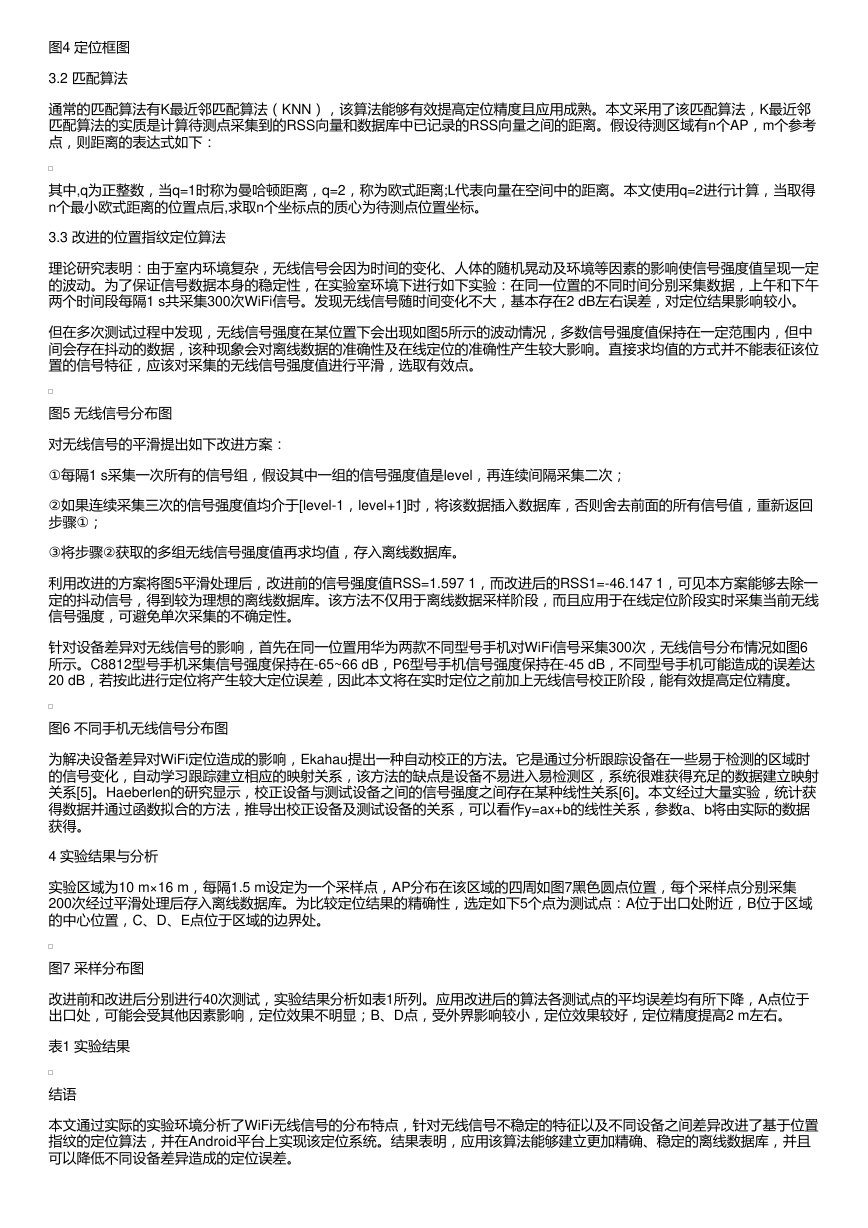 图4 定位框图

3.2 匹配算法

通常的匹配算法有K最近邻匹配算法（KNN），该算法能够有效提高定位精度且应用成熟。本文采用了该匹配算法，K最近邻匹配算法的实质是计算待测点采集到的RSS向量和数据库中已记录的RSS向量之间的距离。假设待测区域有n个AP，m个参考点，则距离的表达式如下：

其中,q为正整数，当q=1时称为曼哈顿距离，q=2，称为欧式距离;L代表向量在空间中的距离。本文使用q=2进行计算，当取得n个最小欧式距离的位置点后,求取n个坐标点的质心为待测点位置坐标。

3.3 改进的位置指纹定位算法

理论研究表明：由于室内环境复杂，无线信号会因为时间的变化、人体的随机晃动及环境等因素的影响使信号强度值呈现一定的波动。为了保证信号数据本身的稳定性，在实验室环境下进行如下实验：在同一位置的不同时间分别采集数据，上午和下午两个时间段每隔1 s共采集300次WiFi信号。发现无线信号随时间变化不大，基本存在2 dB左右误差，对定位结果影响较小。

但在多次测试过程中发现，无线信号强度在某位置下会出现如图5所示的波动情况，多数信号强度值保持在一定范围内，但中间会存在抖动的数据，该种现象会对离线数据的准确性及在线定位的准确性产生较大影响。直接求均值的方式并不能表征该位置的信号特征，应该对采集的无线信号强度值进行平滑，选取有效点。

图5 无线信号分布图

对无线信号的平滑提出如下改进方案：

①每隔1 s采集一次所有的信号组，假设其中一组的信号强度值是level，再连续间隔采集二次；

②如果连续采集三次的信号强度值均介于[level-1，level+1]时，将该数据插入数据库，否则舍去前面的所有信号值，重新返回步骤①；

③将步骤②获取的多组无线信号强度值再求均值，存入离线数据库。

利用改进的方案将图5平滑处理后，改进前的信号强度值RSS=1.597 1，而改进后的RSS1=-46.147 1，可见本方案能够去除一定的抖动信号，得到较为理想的离线数据库。该方法不仅用于离线数据采样阶段，而且应用于在线定位阶段实时采集当前无线信号强度，可避免单次采集的不确定性。

针对设备差异对无线信号的影响，首先在同一位置用华为两款不同型号手机对WiFi信号采集300次，无线信号分布情况如图6所示。C8812型号手机采集信号强度保持在-65~66 dB，P6型号手机信号强度保持在-45 dB，不同型号手机可能造成的误差达20 dB，若按此进行定位将产生较大定位误差，因此本文将在实时定位之前加上无线信号校正阶段，能有效提高定位精度。

图6 不同手机无线信号分布图

为解决设备差异对WiFi定位造成的影响，Ekahau提出一种自动校正的方法。它是通过分析跟踪设备在一些易于检测的区域时的信号变化，自动学习跟踪建立相应的映射关系，该方法的缺点是设备不易进入易检测区，系统很难获得充足的数据建立映射关系[5]。Haeberlen的研究显示，校正设备与测试设备之间的信号强度之间存在某种线性关系[6]。本文经过大量实验，统计获得数据并通过函数拟合的方法，推导出校正设备及测试设备的关系，可以看作y=ax+b的线性关系，参数a、b将由实际的数据获得。

4 实验结果与分析

实验区域为10 m×16 m，每隔1.5 m设定为一个采样点，AP分布在该区域的四周如图7黑色圆点位置，每个采样点分别采集200次经过平滑处理后存入离线数据库。为比较定位结果的精确性，选定如下5个点为测试点：A位于出口处附近，B位于区域的中心位置，C、D、E点位于区域的边界处。

图7 采样分布图

改进前和改进后分别进行40次测试，实验结果分析如表1所列。应用改进后的算法各测试点的平均误差均有所下降，A点位于出口处，可能会受其他因素影响，定位效果不明显；B、D点，受外界影响较小，定位效果较好，定位精度提高2 m左右。

表1 实验结果

结语

本文通过实际的实验环境分析了WiFi无线信号的分布特点，针对无线信号不稳定的特征以及不同设备之间差异改进了基于位置指纹的定位算法，并在Android平台上实现该定位系统。结果表明，应用该算法能够建立更加精确、稳定的离线数据库，并且可以降低不同设备差异造成的定位误差。